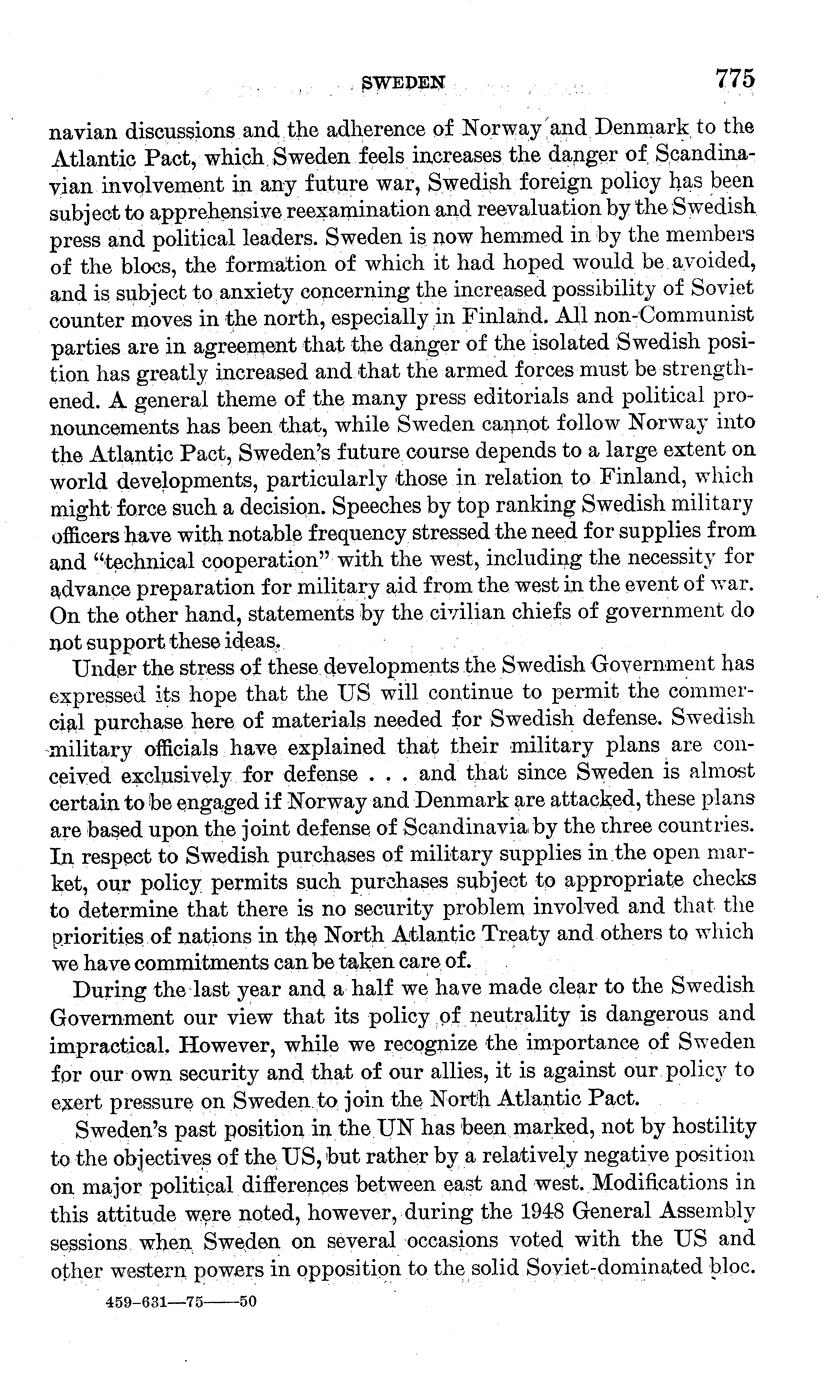 SWEDEN 775

navian discussions and the adherence of Norway and Denmark to the Atlantic Pact, which Sweden feels increases the danger of Scandinavian involvement in any future war, Swedish foreign policy has been subject to apprehensive reexamination and reevaluation by the Swedish press and political leaders. Sweden is now hemmed in by the members of the blocs, the formation of which it had hoped would be avoided, and is subject to anxiety concerning the increased possibility of Soviet counter moves in the north, especially in Finland. All non-Communist parties are in agreement that the danger of the isolated Swedish position has greatly increased and that the armed forces must be strengthened. A general theme of the many press editorials and political pronouncements has been that, while Sweden cannot follow Norway into the Atlantic Pact, Sweden's future course depends to a large extent on world developments, particularly those in relation to Finland, which might force such a decision. Speeches by top ranking Swedish military officers have with notable frequency stressed the need for supplies from and "technical cooperation" with the west, including the necessity for advance preparation for military aid from the west in the event of war. On the other hand, statements by the civilian chiefs of government do not support these ideas.

Under the stress of these developments the Swedish Government has expressed its hope that the US will continue to permit the commercial purchase here of materials needed for Swedish defense. Swedish military officials have explained that their military plans are conceived exclusively for defense . . . and that since Sweden is almost certain to be engaged if Norway and Denmark are attacked, these plans are based upon the joint defense of Scandinavia by the three countries. In respect to Swedish purchases of military supplies in the open market, our policy permits such purchases subject to appropriate checks to determine that there is no security problem involved and that the priorities of nations in the North Atlantic Treaty and others to which we have commitments can be taken care of.

During the last year and a half we have made clear to the Swedish Government our view that its policy of neutrality is dangerous and impractical. However, while we recognize the importance of Sweden for our own security and that of our allies, it is against our policy to exert pressure on Sweden to join the North Atlantic Pact.

Sweden's past position in the UN has been marked, not by hostility to the objectives of the US, but rather by a relatively negative position on major political differences between east and west. Modifications in this attitude were noted, however, during the 1948 General Assembly sessions when Sweden on several occasions voted with the US and other western powers in opposition to the solid Soviet-dominated bloc.

459-631—75——50